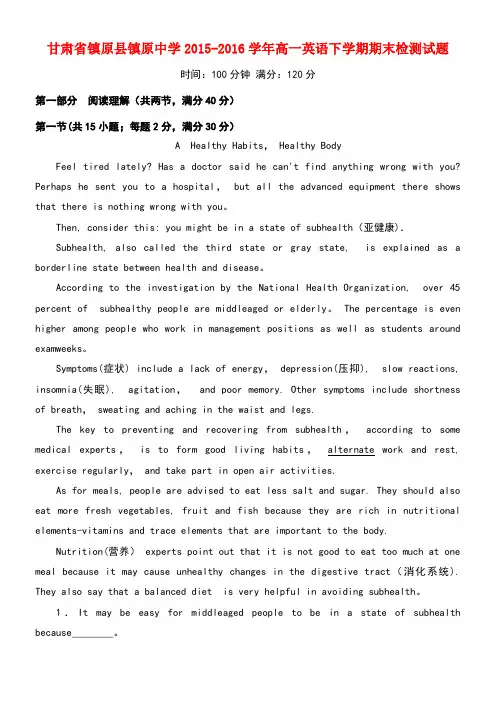 甘肃省镇原县镇原中学2015-2016学年高一英语下学期期末检测试题

时间：100分钟 满分：120分

第一部分 阅读理解（共两节，满分40分）

第一节(共15小题；每题2分，满分30分)

A Healthy Habits, Healthy Body

Feel tired lately? Has a doctor said he can't find anything wrong with you? Perhaps he sent you to a hospital, but all the advanced equipment there shows that there is nothing wrong with you。

Then, consider this: you might be in a state of subhealth (亚健康).

Subhealth, also called the third state or gray state, is explained as a borderline state between health and disease。

According to the investigation by the National Health Organization, over 45 percent of subhealthy people are middleaged or elderly。 The percentage is even higher among people who work in management positions as well as students around examweeks。

Symptoms(症状) include a lack of energy, depression(压抑), slow reactions, insomnia(失眠), agitation, and poor memory. Other symptoms include shortness of breath, sweating and aching in the waist and legs.

The key to preventing and recovering from subhealth, according to some medical experts, is to form good living habits, alternate work and rest, exercise regularly, and take part in open air activities.

As for meals, people are advised to eat less salt and sugar. They should also eat more fresh vegetables, fruit and fish because they are rich in nutritional elements-vitamins and trace elements that are important to the body.

Nutrition(营养) experts point out that it is not good to eat too much at one meal because it may cause unhealthy changes in the digestive tract (消化系统). They also say that a balanced diet is very helpful in avoiding subhealth。

1. It may be easy for middleaged people to be in a state of subhealth because________。